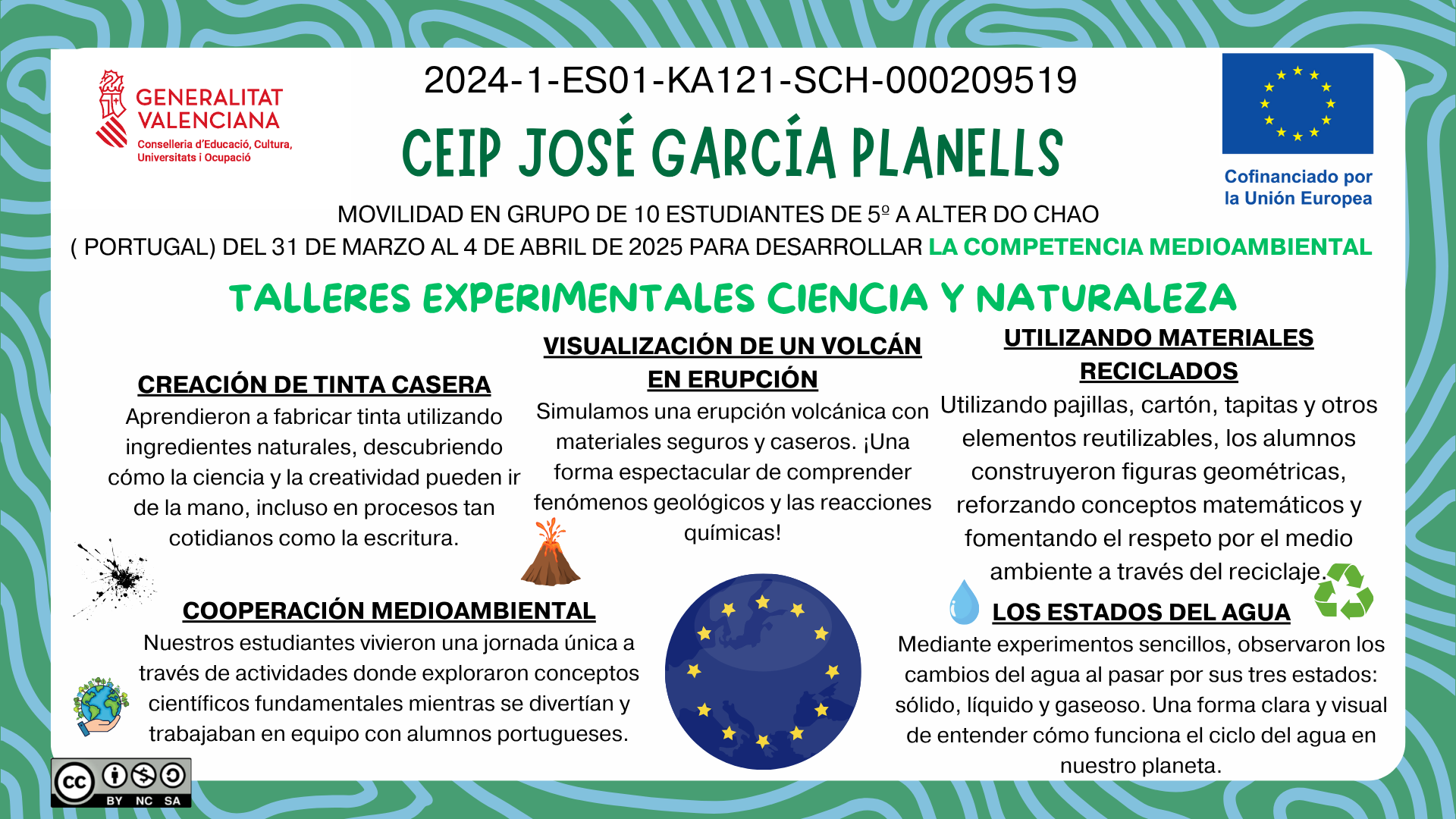 GENERALITAT VALENCIANA
Conselleria d'Educació, Cultura, Universitats i Ocupació

2024-1-ES01-KA121-SCH-000209519

CEIP JOSÉ GARCÍA PLANELLS

Cofinanciado por la Unión Europea

MOVILIDAD EN GRUPO DE 10 ESTUDIANTES DE 5º A ALTER DO CHAO ( PORTUGAL) DEL 31 DE MARZO AL 4 DE ABRIL DE 2025 PARA DESARROLLAR LA COMPETENCIA MEDIOAMBIENTAL

TALLERES EXPERIMENTALES CIENCIA Y NATURALEZA

CREACIÓN DE TINTA CASERA
Aprendieron a fabricar tinta utilizando ingredientes naturales, descubriendo cómo la ciencia y la creatividad pueden ir de la mano, incluso en procesos tan cotidianos como la escritura.

VISUALIZACIÓN DE UN VOLCÁN EN ERUPCIÓN
Simulamos una erupción volcánica con materiales seguros y caseros. ¡Una forma espectacular de comprender fenómenos geológicos y las reacciones químicas!

UTILIZANDO MATERIALES RECICLADOS
Utilizando pajillas, cartón, tapitas y otros elementos reutilizables, los alumnos construyeron figuras geométricas, reforzando conceptos matemáticos y fomentando el respeto por el medio ambiente a través del reciclaje.

COOPERACIÓN MEDIOAMBIENTAL
Nuestros estudiantes vivieron una jornada única a través de actividades donde exploraron conceptos científicos fundamentales mientras se divertían y trabajaban en equipo con alumnos portugueses.

LOS ESTADOS DEL AGUA
Mediante experimentos sencillos, observaron los cambios del agua al pasar por sus tres estados: sólido, líquido y gaseoso. Una forma clara y visual de entender cómo funciona el ciclo del agua en nuestro planeta.

cc BY NC SA